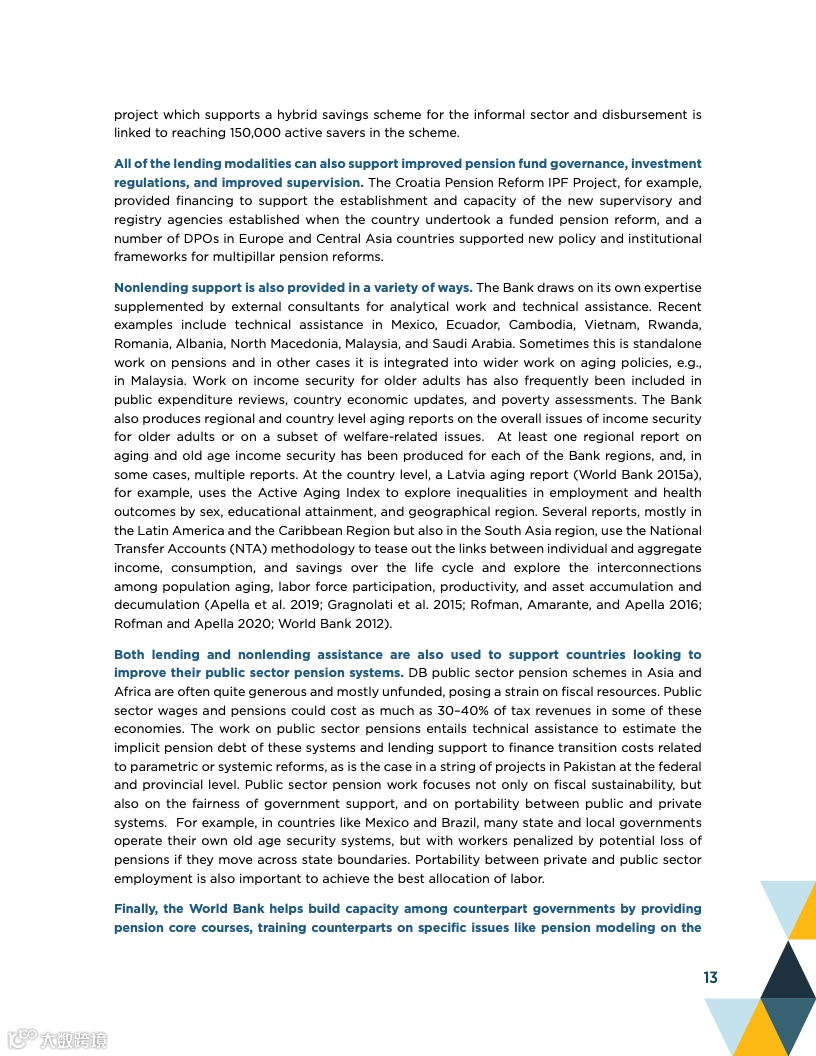 project which supports a hybrid savings scheme for the informal sector and disbursement is linked to reaching 150,000 active savers in the scheme.

All of the lending modalities can also support improved pension fund governance, investment regulations, and improved supervision. The Croatia Pension Reform IPF Project, for example, provided financing to support the establishment and capacity of the new supervisory and registry agencies established when the country undertook a funded pension reform, and a number of DPOs in Europe and Central Asia countries supported new policy and institutional frameworks for multipillar pension reforms.

Nonlending support is also provided in a variety of ways. The Bank draws on its own expertise supplemented by external consultants for analytical work and technical assistance. Recent examples include technical assistance in Mexico, Ecuador, Cambodia, Vietnam, Rwanda, Romania, Albania, North Macedonia, Malaysia, and Saudi Arabia. Sometimes this is standalone work on pensions and in other cases it is integrated into wider work on aging policies, e.g., in Malaysia. Work on income security for older adults has also frequently been included in public expenditure reviews, country economic updates, and poverty assessments. The Bank also produces regional and country level aging reports on the overall issues of income security for older adults or on a subset of welfare-related issues. At least one regional report on aging and old age income security has been produced for each of the Bank regions, and, in some cases, multiple reports. At the country level, a Latvia aging report (World Bank 2015a), for example, uses the Active Aging Index to explore inequalities in employment and health outcomes by sex, educational attainment, and geographical region. Several reports, mostly in the Latin America and the Caribbean Region but also in the South Asia region, use the National Transfer Accounts (NTA) methodology to tease out the links between individual and aggregate income, consumption, and savings over the life cycle and explore the interconnections among population aging, labor force participation, productivity, and asset accumulation and decumulation (Apella et al. 2019; Gragnolati et al. 2015; Rofman, Amarante, and Apella 2016; Rofman and Apella 2020; World Bank 2012).

Both lending and nonlending assistance are also used to support countries looking to improve their public sector pension systems. DB public sector pension schemes in Asia and Africa are often quite generous and mostly unfunded, posing a strain on fiscal resources. Public sector wages and pensions could cost as much as 30–40% of tax revenues in some of these economies. The work on public sector pensions entails technical assistance to estimate the implicit pension debt of these systems and lending support to finance transition costs related to parametric or systemic reforms, as is the case in a string of projects in Pakistan at the federal and provincial level. Public sector pension work focuses not only on fiscal sustainability, but also on the fairness of government support, and on portability between public and private systems. For example, in countries like Mexico and Brazil, many state and local governments operate their own old age security systems, but with workers penalized by potential loss of pensions if they move across state boundaries. Portability between private and public sector employment is also important to achieve the best allocation of labor.

Finally, the World Bank helps build capacity among counterpart governments by providing pension core courses, training counterparts on specific issues like pension modeling on the

13

大数跨境